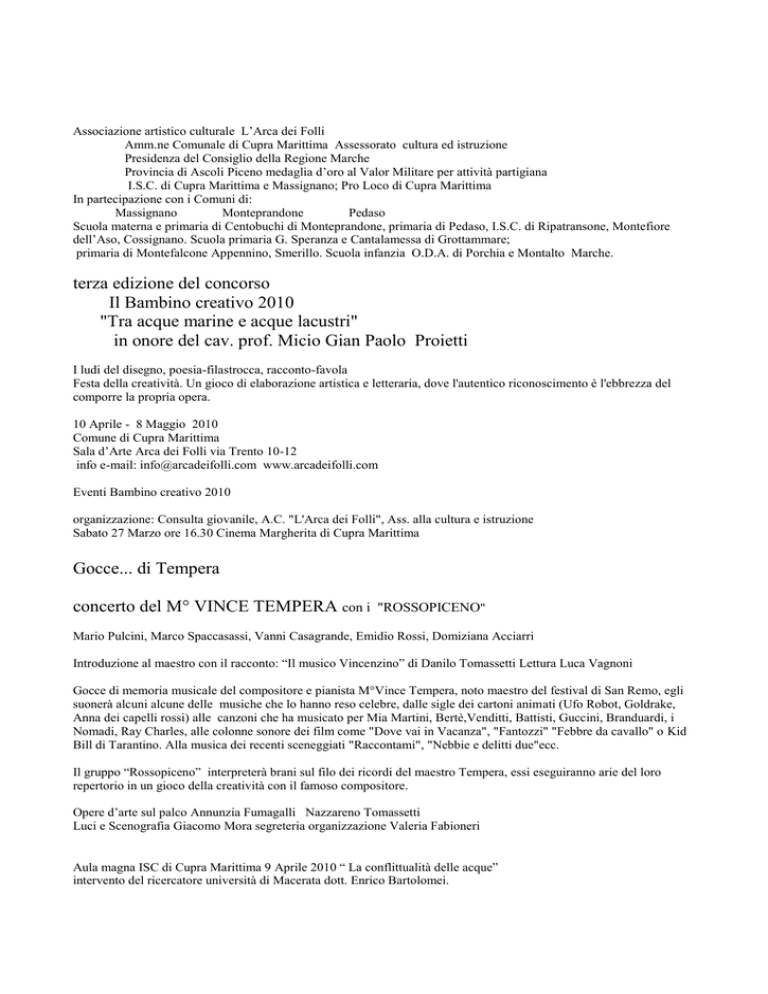 Associazione artistico culturale L'Arca dei Folli
Amm.ne Comunale di Cupra Marittima Assessorato cultura ed istruzione
Presidenza del Consiglio della Regione Marche
Provincia di Ascoli Piceno medaglia d'oro al Valor Militare per attività partigiana
I.S.C. di Cupra Marittima e Massignano; Pro Loco di Cupra Marittima
In partecipazione con i Comuni di:
Massignano Monteprandone Pedaso
Scuola materna e primaria di Centobuchi di Monteprandone, primaria di Pedaso, I.S.C. di Ripatransone, Montefiore dell'Aso, Cossignano. Scuola primaria G. Speranza e Cantalamessa di Grottammare; primaria di Montefalcone Appennino, Smerillo. Scuola infanzia O.D.A. di Porchia e Montalto Marche.

terza edizione del concorso
Il Bambino creativo 2010
"Tra acque marine e acque lacustri"
in onore del cav. prof. Micio Gian Paolo Proietti

I ludi del disegno, poesia-filastrocca, racconto-favola
Festa della creatività. Un gioco di elaborazione artistica e letteraria, dove l'autentico riconoscimento è l'ebbrezza del comporre la propria opera.

10 Aprile - 8 Maggio 2010
Comune di Cupra Marittima
Sala d'Arte Arca dei Folli via Trento 10-12
info e-mail: info@arcadeifolli.com www.arcadeifolli.com

Eventi Bambino creativo 2010

organizzazione: Consulta giovanile, A.C. "L'Arca dei Folli", Ass. alla cultura e istruzione
Sabato 27 Marzo ore 16.30 Cinema Margherita di Cupra Marittima

Gocce... di Tempera

concerto del M° VINCE TEMPERA con i "ROSSOPICENO"

Mario Pulcini, Marco Spaccasassi, Vanni Casagrande, Emidio Rossi, Domiziana Acciarri

Introduzione al maestro con il racconto: "Il musico Vincenzino" di Danilo Tomassetti Lettura Luca Vagnoni

Gocce di memoria musicale del compositore e pianista M°Vince Tempera, noto maestro del festival di San Remo, egli suonerà alcuni alcune delle musiche che lo hanno reso celebre, dalle sigle dei cartoni animati (Ufo Robot, Goldrake, Anna dei capelli rossi) alle canzoni che ha musicato per Mia Martini, Bertè,Venditti, Battisti, Guccini, Branduardi, i Nomadi, Ray Charles, alle colonne sonore dei film come "Dove vai in Vacanza", "Fantozzi" "Febbre da cavallo" o Kid Bill di Tarantino. Alla musica dei recenti sceneggiati "Raccontami", "Nebbie e delitti due"ecc.

Il gruppo "Rossopiceno" interpreterà brani sul filo dei ricordi del maestro Tempera, essi eseguiranno arie del loro repertorio in un gioco della creatività con il famoso compositore.

Opere d'arte sul palco Annunzia Fumagalli Nazzareno Tomassetti
Luci e Scenografia Giacomo Mora segreteria organizzazione Valeria Fabioneri

Aula magna ISC di Cupra Marittima 9 Aprile 2010 " La conflittualità delle acque"
intervento del ricercatore università di Macerata dott. Enrico Bartolomei.